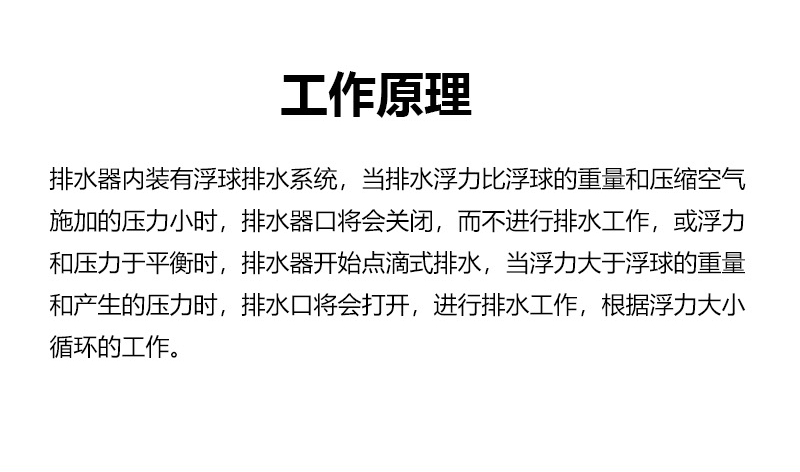 工作原理

排水器内装有浮球排水系统，当排水浮力比浮球的重量和压缩空气施加的压力小时，排水器口将会关闭，而不进行排水工作，或浮力和压力于平衡时，排水器开始点滴式排水，当浮力大于浮球的重量和产生的压力时，排水口将会打开，进行排水工作，根据浮力大小循环的工作。